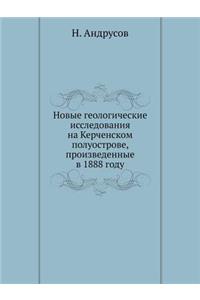 Н. Андрусов

Новые геологические исследования на Керченском полуострове, произведенные в 1888 году